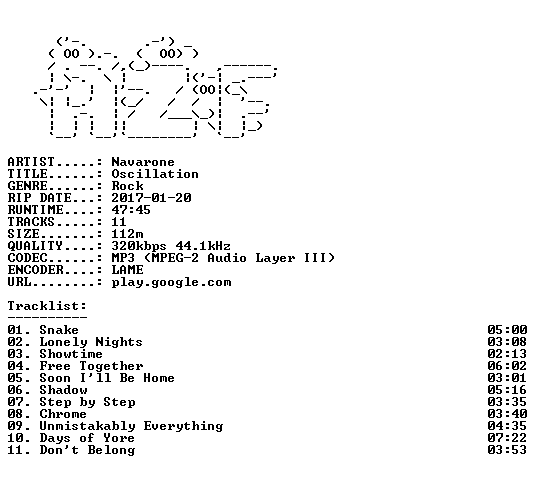 ARTIST.....: Navarone
TITLE......: Oscillation
GENRE......: Rock
RIP DATE...: 2017-01-20
RUNTIME....: 47:45
TRACKS.....: 11
SIZE.......: 112m
QUALITY....: 320kbps 44.1kHz
CODEC......: MP3 (MPEG-2 Audio Layer III)
ENCODER....: LAME
URL........: play.google.com

Tracklist:
----------

01. Snake 05:00
02. Lonely Nights 03:08
03. Showtime 02:13
04. Free Together 06:02
05. Soon I'll Be Home 03:01
06. Shadow 05:16
07. Step by Step 03:35
08. Chrome 03:40
09. Unmistakably Everything 04:35
10. Days of Yore 07:22
11. Don't Belong 03:53